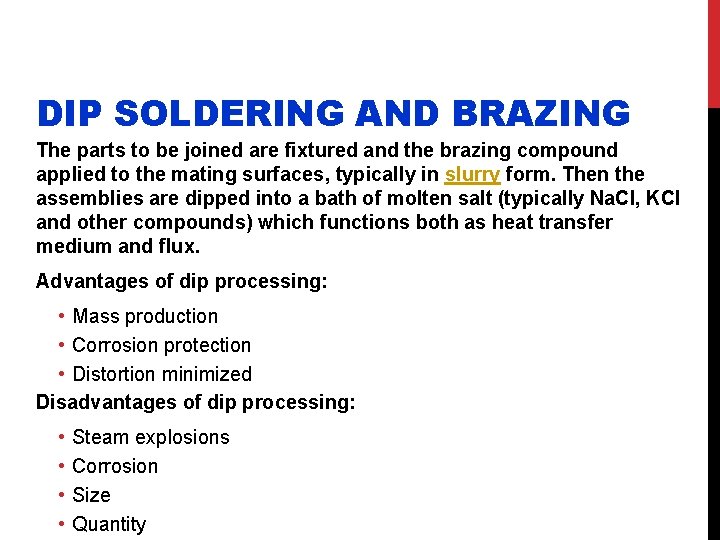 DIP SOLDERING AND BRAZING

The parts to be joined are fixtured and the brazing compound applied to the mating surfaces, typically in slurry form. Then the assemblies are dipped into a bath of molten salt (typically NaCl, KCl and other compounds) which functions both as heat transfer medium and flux.

Advantages of dip processing:

• Mass production
• Corrosion protection
• Distortion minimized

Disadvantages of dip processing:

• Steam explosions
• Corrosion
• Size
• Quantity